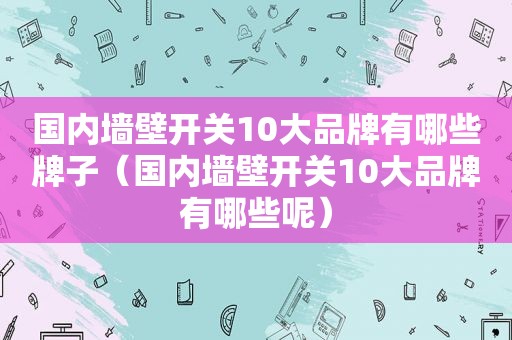 国内墙壁开关10大品牌有哪些牌子（国内墙壁开关10大品牌有哪些呢）

STATIONERY